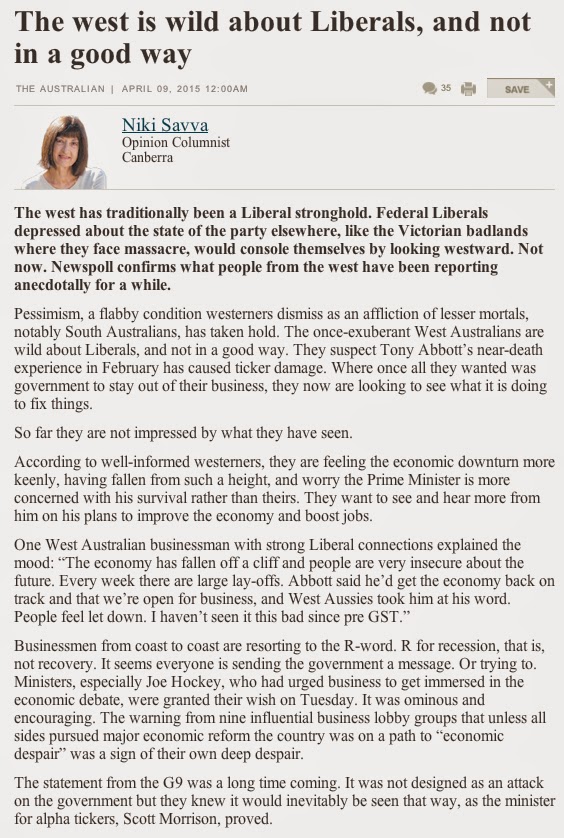 The west is wild about Liberals, and not in a good way

THE AUSTRALIAN | APRIL 09, 2015 12:00AM

35

SAVE

Niki Savva
Opinion Columnist
Canberra

The west has traditionally been a Liberal stronghold. Federal Liberals depressed about the state of the party elsewhere, like the Victorian badlands where they face massacre, would console themselves by looking westward. Not now. Newspoll confirms what people from the west have been reporting anecdotally for a while.

Pessimism, a flabby condition westerners dismiss as an affliction of lesser mortals, notably South Australians, has taken hold. The once-exuberant West Australians are wild about Liberals, and not in a good way. They suspect Tony Abbott's near-death experience in February has caused ticker damage. Where once all they wanted was government to stay out of their business, they now are looking to see what it is doing to fix things.

So far they are not impressed by what they have seen.

According to well-informed westerners, they are feeling the economic downturn more keenly, having fallen from such a height, and worry the Prime Minister is more concerned with his survival rather than theirs. They want to see and hear more from him on his plans to improve the economy and boost jobs.

One West Australian businessman with strong Liberal connections explained the mood: "The economy has fallen off a cliff and people are very insecure about the future. Every week there are large lay-offs. Abbott said he'd get the economy back on track and that we're open for business, and West Aussies took him at his word. People feel let down. I haven't seen it this bad since pre GST."

Businessmen from coast to coast are resorting to the R-word. R for recession, that is, not recovery. It seems everyone is sending the government a message. Or trying to. Ministers, especially Joe Hockey, who had urged business to get immersed in the economic debate, were granted their wish on Tuesday. It was ominous and encouraging. The warning from nine influential business lobby groups that unless all sides pursued major economic reform the country was on a path to "economic despair" was a sign of their own deep despair.

The statement from the G9 was a long time coming. It was not designed as an attack on the government but they knew it would inevitably be seen that way, as the minister for alpha tickers, Scott Morrison, proved.